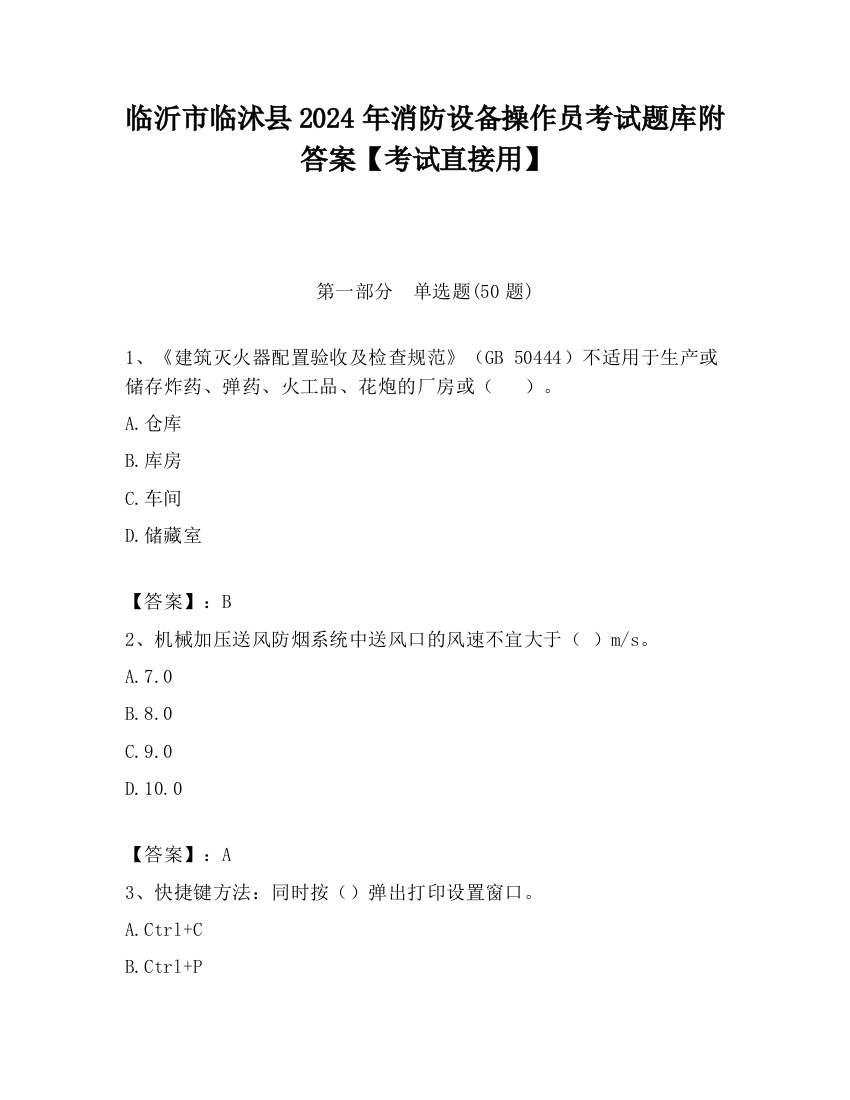 临沂市临沭县2024年消防设备操作员考试题库附答案【考试直接用】

第一部分　单选题(50题)

1、《建筑灭火器配置验收及检查规范》（GB 50444）不适用于生产或储存炸药、弹药、火工品、花炮的厂房或（　　）。

A.仓库

B.库房

C.车间

D.储藏室

【答案】：B

2、机械加压送风防烟系统中送风口的风速不宜大于（　）m/s。

A.7.0

B.8.0

C.9.0

D.10.0

【答案】：A

3、快捷键方法：同时按（）弹出打印设置窗口。

A.Ctrl+C

B.Ctrl+P